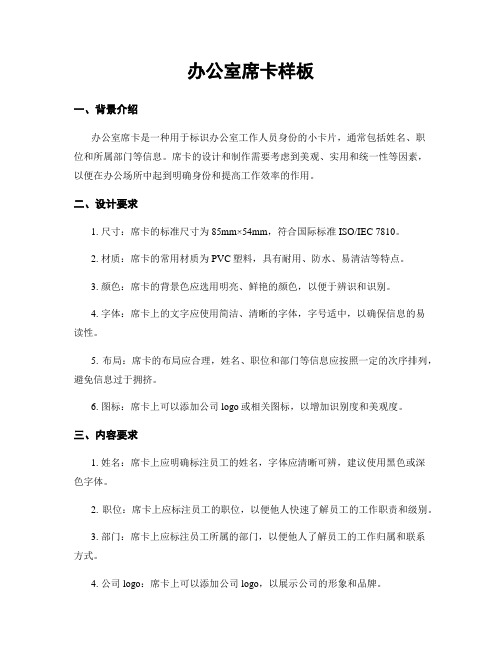 办公室席卡样板

一、背景介绍

办公室席卡是一种用于标识办公室工作人员身份的小卡片，通常包括姓名、职位和所属部门等信息。席卡的设计和制作需要考虑到美观、实用和统一性等因素，以便在办公场所中起到明确身份和提高工作效率的作用。

二、设计要求

1. 尺寸：席卡的标准尺寸为 85mm×54mm，符合国际标准 ISO/IEC 7810。

2. 材质：席卡的常用材质为 PVC 塑料，具有耐用、防水、易清洁等特点。

3. 颜色：席卡的背景色应选用明亮、鲜艳的颜色，以便于辨识和识别。

4. 字体：席卡上的文字应使用简洁、清晰的字体，字号适中，以确保信息的易读性。

5. 布局：席卡的布局应合理，姓名、职位和部门等信息应按照一定的次序排列，避免信息过于拥挤。

6. 图标：席卡上可以添加公司 logo 或相关图标，以增加识别度和美观度。

三、内容要求

1. 姓名：席卡上应明确标注员工的姓名，字体应清晰可辨，建议使用黑色或深色字体。

2. 职位：席卡上应标注员工的职位，以便他人快速了解员工的工作职责和级别。

3. 部门：席卡上应标注员工所属的部门，以便他人了解员工的工作归属和联系方式。

4. 公司 logo：席卡上可以添加公司 logo，以展示公司的形象和品牌。